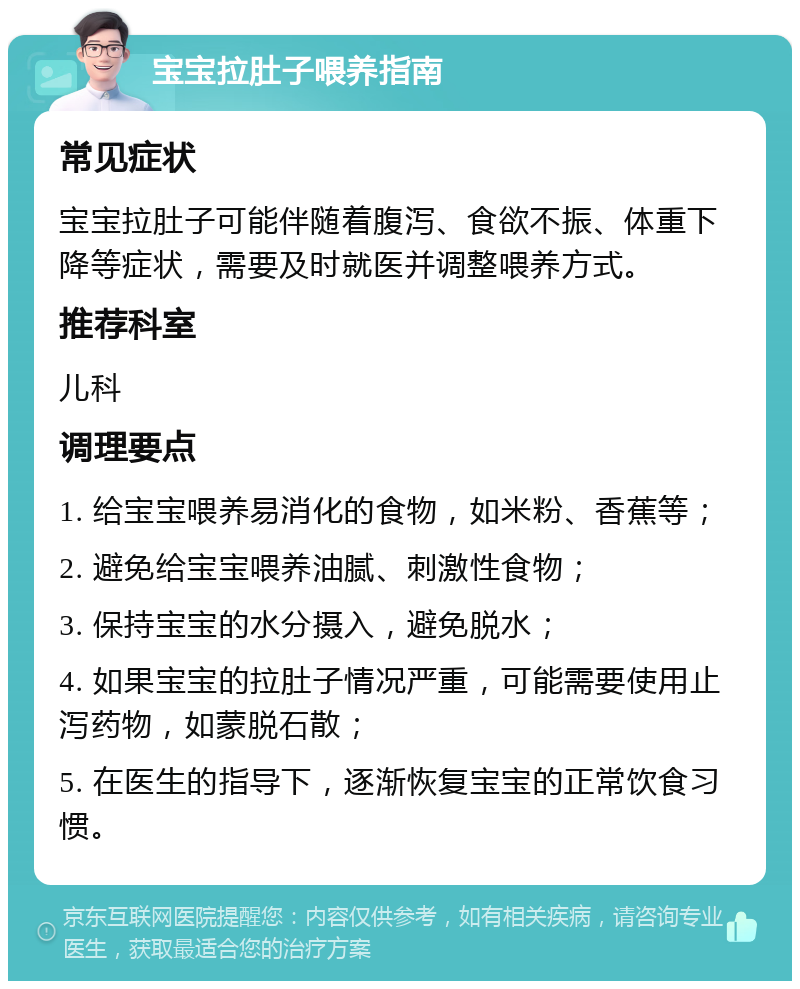 宝宝拉肚子喂养指南

常见症状

宝宝拉肚子可能伴随着腹泻、食欲不振、体重下降等症状，需要及时就医并调整喂养方式。

推荐科室

儿科

调理要点

1. 给宝宝喂养易消化的食物，如米粉、香蕉等；

2. 避免给宝宝喂养油腻、刺激性食物；

3. 保持宝宝的水分摄入，避免脱水；

4. 如果宝宝的拉肚子情况严重，可能需要使用止泻药物，如蒙脱石散；

5. 在医生的指导下，逐渐恢复宝宝的正常饮食习惯。

京东互联网医院提醒您：内容仅供参考，如有相关疾病，请咨询专业医生，获取最适合您的治疗方案